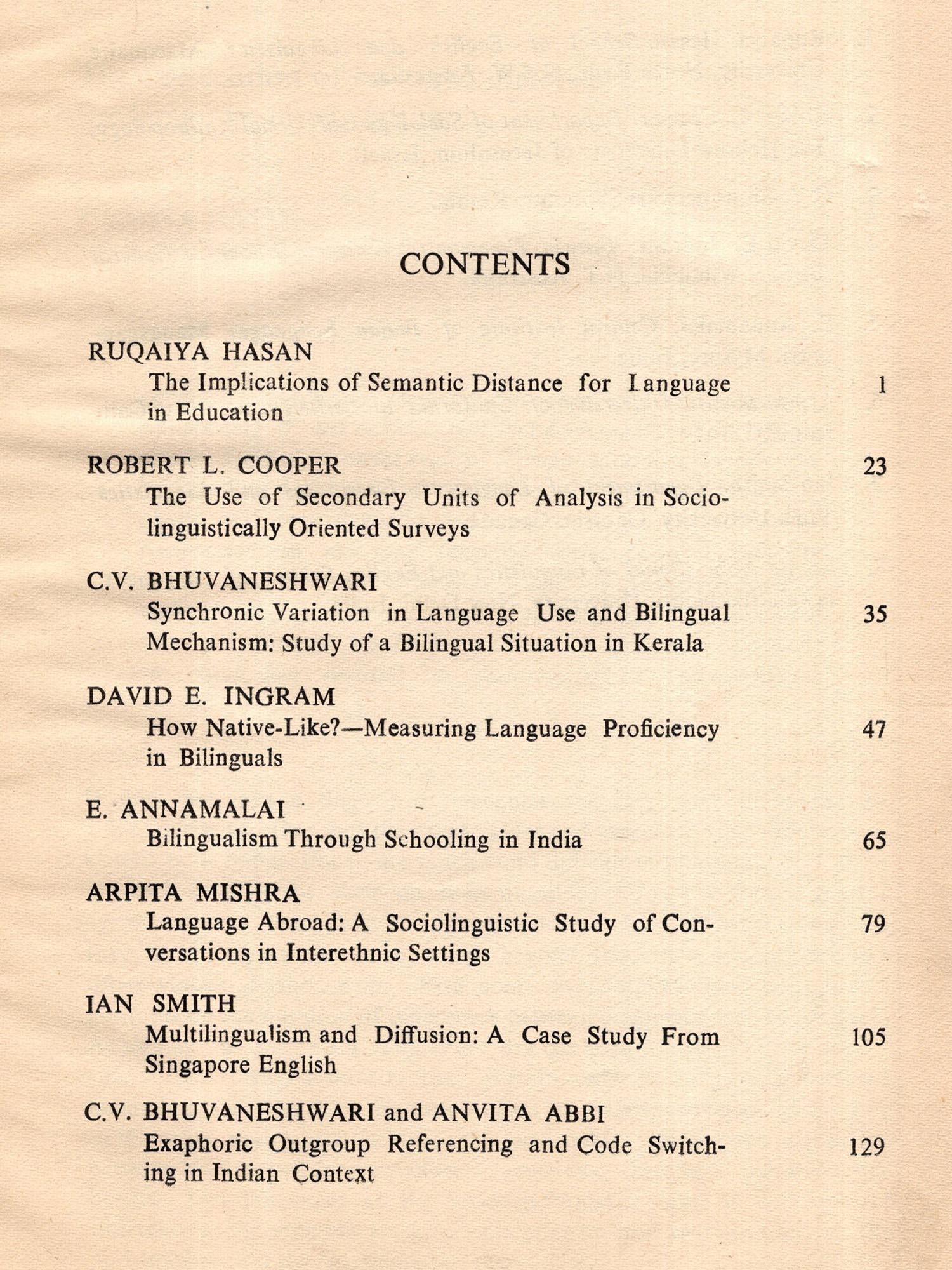 CONTENTS

RUQAIYA HASAN
The Implications of Semantic Distance for Language in Education 1

ROBERT L. COOPER 23
The Use of Secondary Units of Analysis in Sociolinguistically Oriented Surveys

C.V. BHUVANESHWARI
Synchronic Variation in Language Use and Bilingual Mechanism: Study of a Bilingual Situation in Kerala 35

DAVID E. INGRAM
How Native-Like?—Measuring Language Proficiency in Bilinguals 47

E. ANNAMALAI
Bilingualism Through Schooling in India 65

ARPITA MISHRA
Language Abroad: A Sociolinguistic Study of Conversations in Interethnic Settings 79

IAN SMITH
Multilingualism and Diffusion: A Case Study From Singapore English 105

C.V. BHUVANESHWARI and ANVITA ABBI
Exaphoric Outgroup Referencing and Code Switching in Indian Context 129